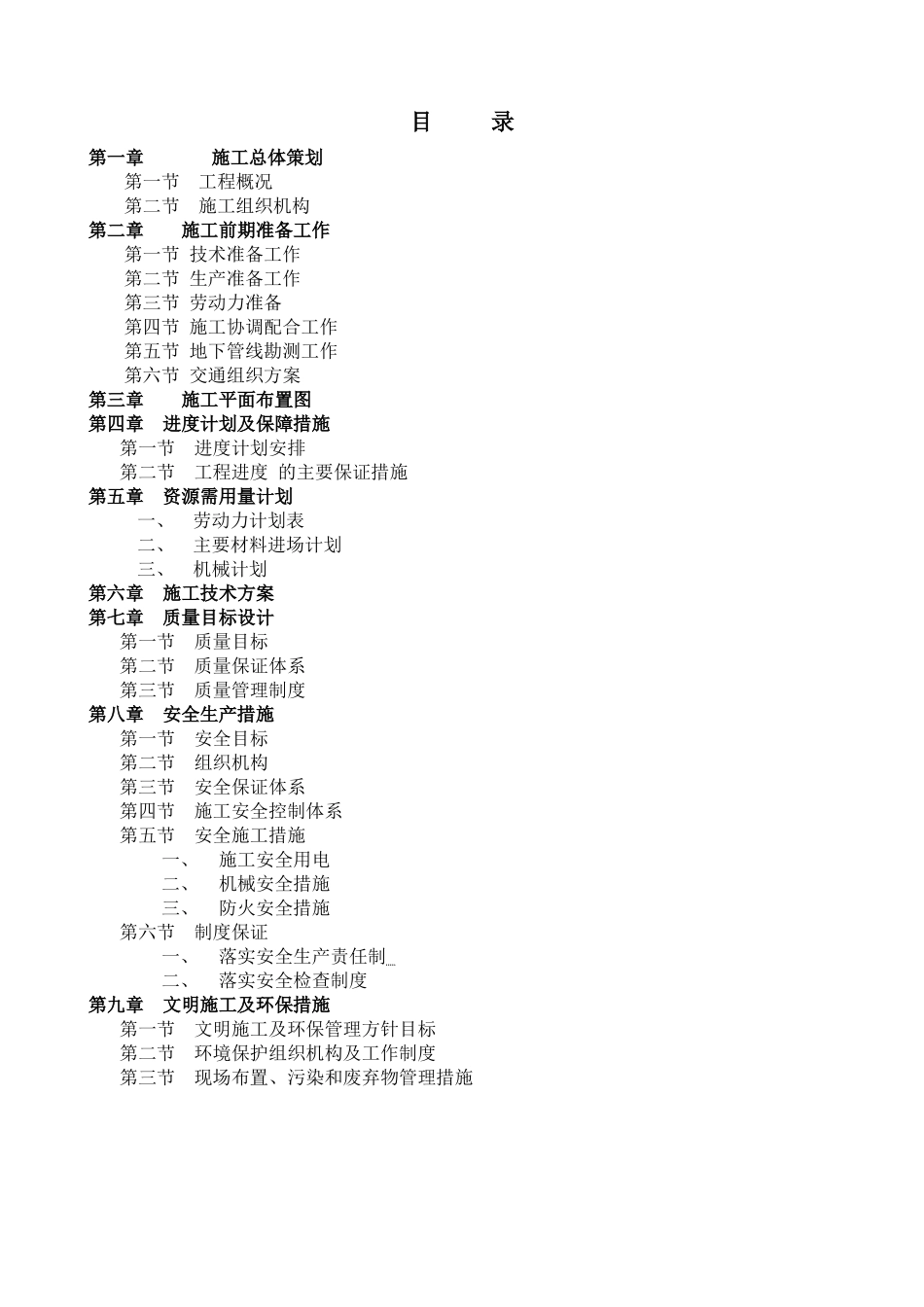 目　录

第一章　施工总体策划
第一节　工程概况
第二节　施工组织机构
第二章　施工前期准备工作
第一节　技术准备工作
第二节　生产准备工作
第三节　劳动力准备
第四节　施工协调配合工作
第五节　地下管线勘测工作
第六节　交通组织方案
第三章　施工平面布置图
第四章　进度计划及保障措施
第一节　进度计划安排
第二节　工程进度 的主要保证措施
第五章　资源需用量计划
一、　劳动力计划表
二、　主要材料进场计划
三、　机械计划
第六章　施工技术方案
第七章　质量目标设计
第一节　质量目标
第二节　质量保证体系
第三节　质量管理制度
第八章　安全生产措施
第一节　安全目标
第二节　组织机构
第三节　安全保证体系
第四节　施工安全控制体系
第五节　安全施工措施
一、　施工安全用电
二、　机械安全措施
三、　防火安全措施
第六节　制度保证
一、　落实安全生产责任制
二、　落实安全检查制度
第九章　文明施工及环保措施
第一节　文明施工及环保管理方针目标
第二节　环境保护组织机构及工作制度
第三节　现场布置、污染和废弃物管理措施